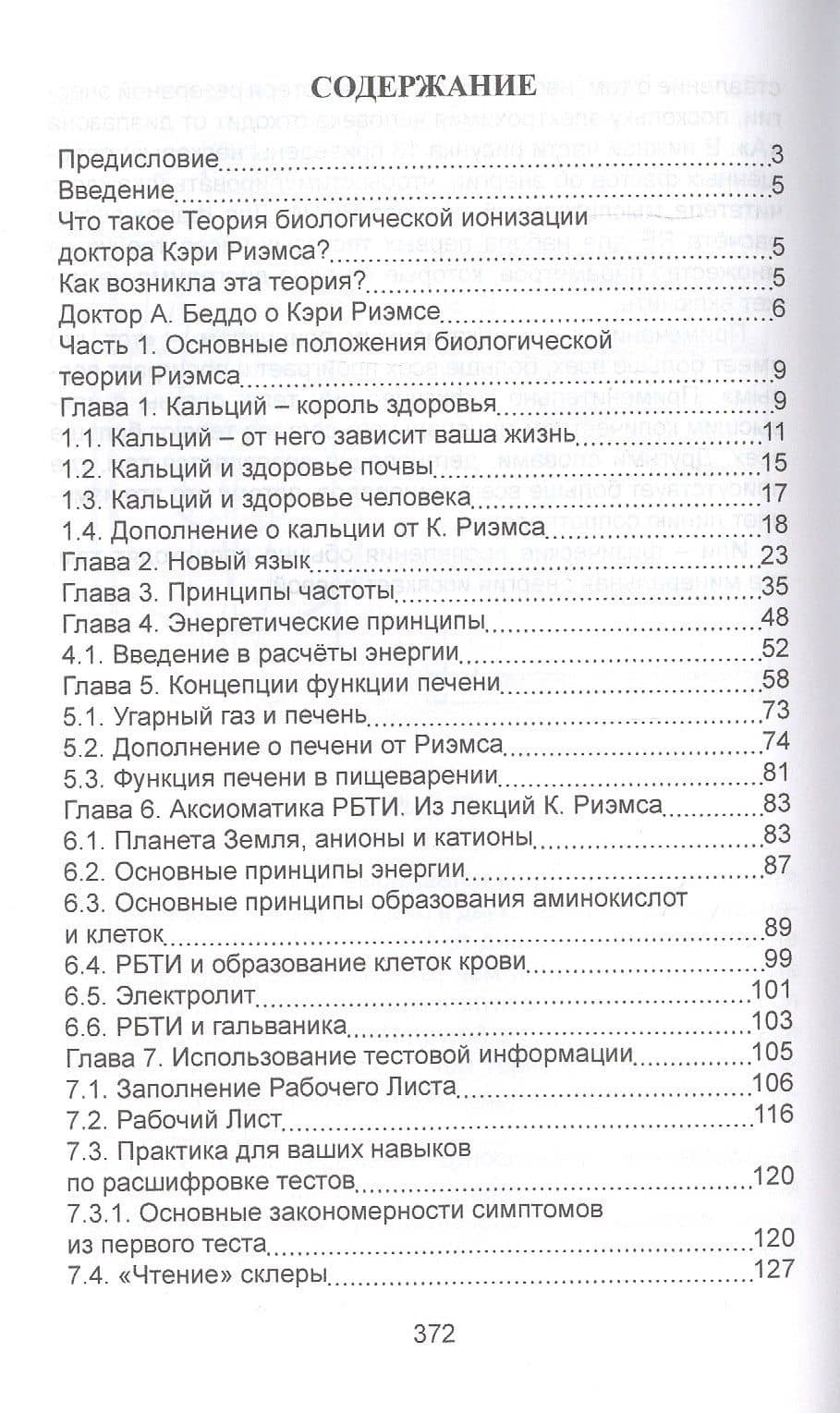 СОДЕРЖАНИЕ

Предисловие 3
Введение 5
Что такое Теория биологической ионизации доктора Кэри Риэмса? 5
Как возникла эта теория? 5
Доктор А. Беддо о Кэри Риэмсе 6
Часть 1. Основные положения биологической теории Риэмса 9
Глава 1. Кальций – король здоровья 9
1.1. Кальций – от него зависит ваша жизнь 11
1.2. Кальций и здоровье почвы 15
1.3. Кальций и здоровье человека 17
1.4. Дополнение о кальции от К. Риэмса 18
Глава 2. Новый язык 23
Глава 3. Принципы частоты 35
Глава 4. Энергетические принципы 48
4.1. Введение в расчёты энергии 52
Глава 5. Концепции функции печени 58
5.1. Угарный газ и печень 73
5.2. Дополнение о печени от Риэмса 74
5.3. Функция печени в пищеварении 81
Глава 6. Аксиоматика РБТИ. Из лекций К. Риэмса 83
6.1. Планета Земля, анионы и катионы 83
6.2. Основные принципы энергии 87
6.3. Основные принципы образования аминокислот и клеток 89
6.4. РБТИ и образование клеток крови 99
6.5. Электролит 101
6.6. РБТИ и гальваника 103
Глава 7. Использование тестовой информации 105
7.1. Заполнение Рабочего Листа 106
7.2. Рабочий Лист 116
7.3. Практика для ваших навыков по расшифровке тестов 120
7.3.1. Основные закономерности симптомов из первого теста 120
7.4. «Чтение» склеры 127

372